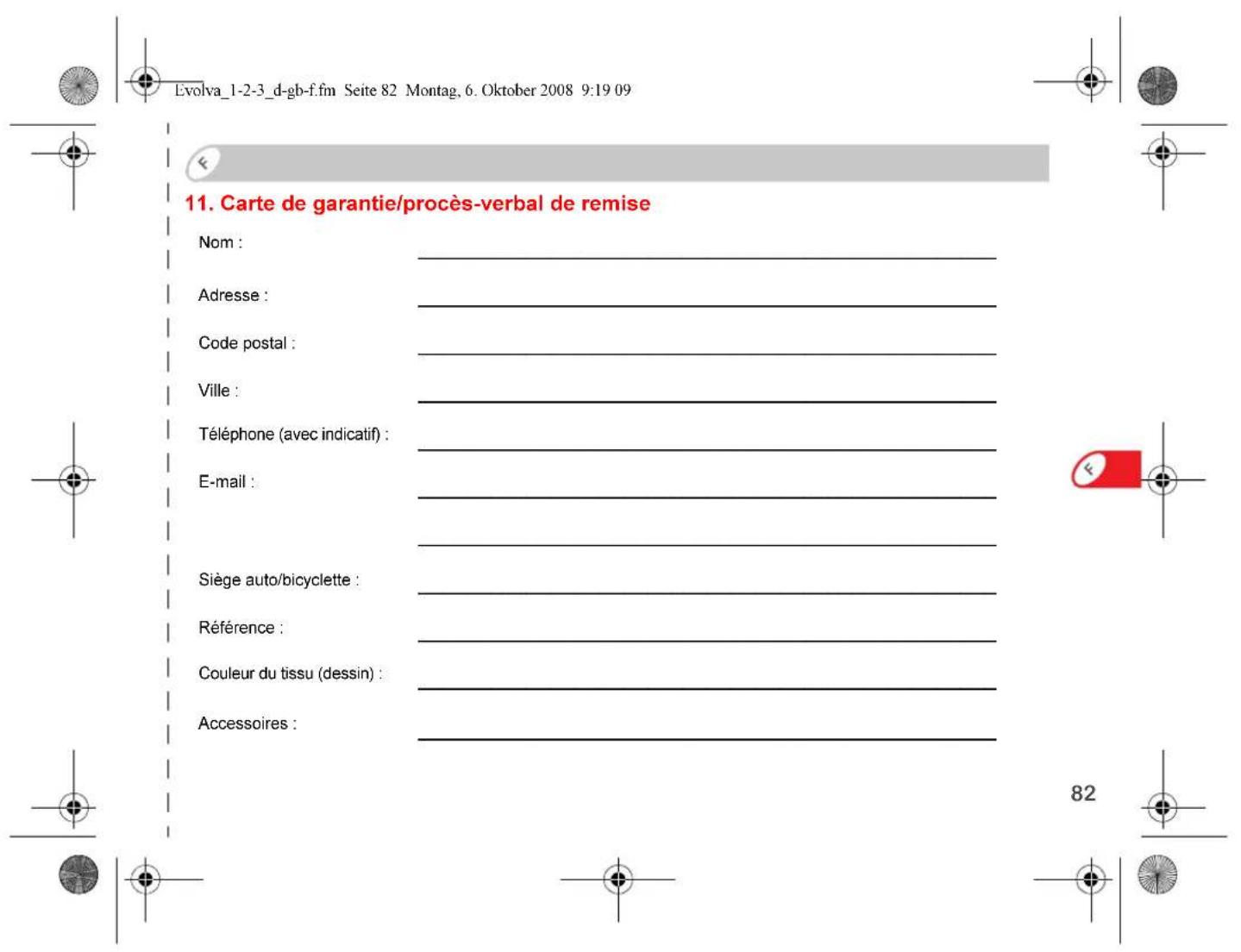 Evolva_1-2-3_d-gb-f.fm Seite 82 Montag, 6. Oktober 2008 9:19 09

F

11. Carte de garantie/procès-verbal de remise

Nom :

Adresse :

Code postal :

Ville :

Téléphone (avec indicatif) :

E-mail :

Siège auto/bicyclette :

Référence :

Couleur du tissu (dessin) :

Accessoires :

F

82